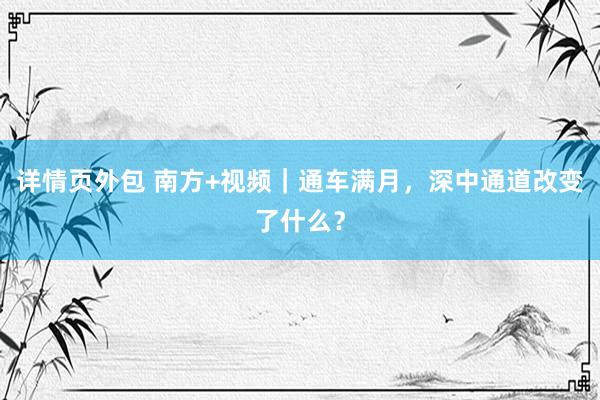 详情页外包 南方+视频｜通车满月，深中通道改变了什么？